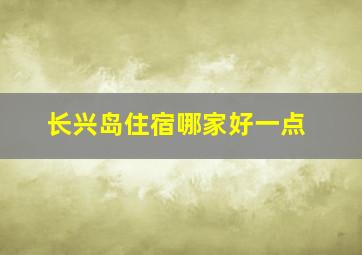 长兴岛住宿哪家好一点